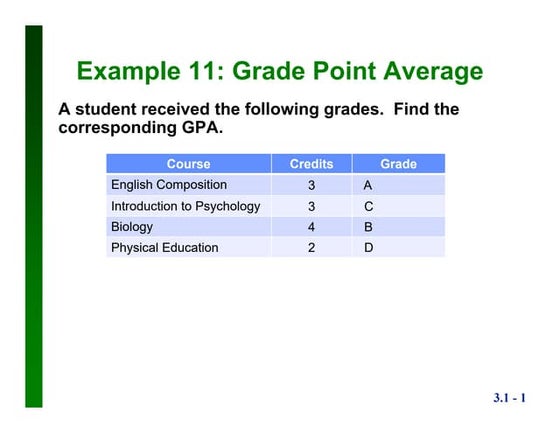 Example 11: Grade Point Average

A student received the following grades. Find the corresponding GPA.

| Course | Credits | Grade |
|---|---|---|
| English Composition | 3 | A |
| Introduction to Psychology | 3 | C |
| Biology | 4 | B |
| Physical Education | 2 | D |

3.1 - 1